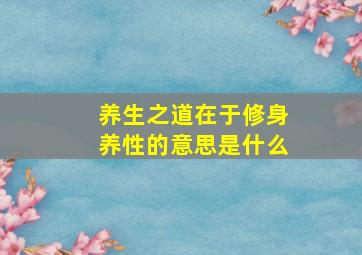 养生之道在于修身养性的意思是什么